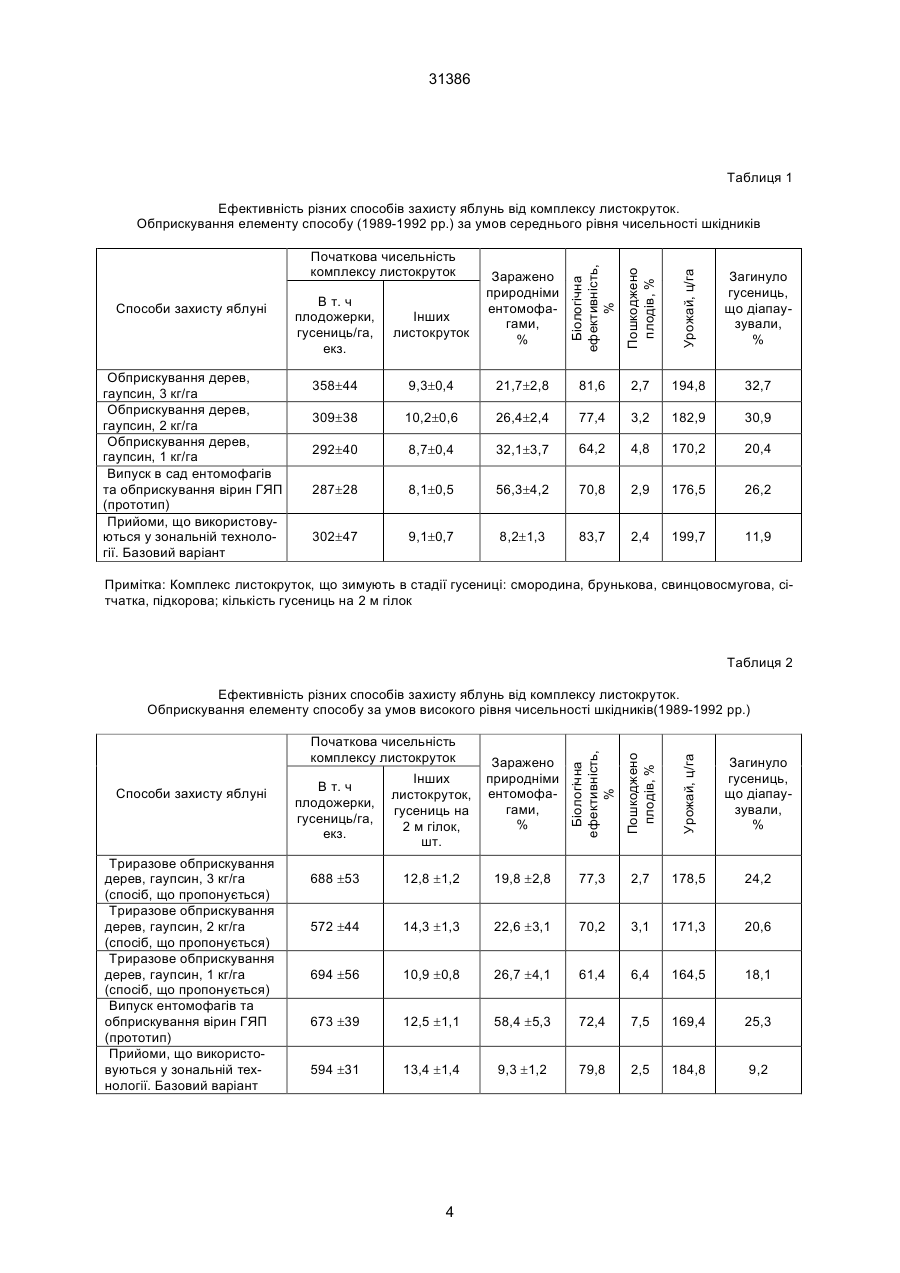 31386

Таблиця 1

Ефективність різних способів захисту яблунь від комплексу листокруток. Обприскування елементу способу (1989-1992 рр.) за умов середнього рівня чисельності шкідників

| Способи захисту яблуні | Початкова чисельність комплексу листокруток: В т. ч плодожерки, гусениць/га, екз. | Початкова чисельність комплексу листокруток: Інших листокруток | Заражено природними ентомофагами, % | Біологічна ефективність, % | Пошкоджено плодів, % | Урожай, ц/га | Загинуло гусениць, що діапаузували, % |
|---|---|---|---|---|---|---|---|
| Обприскування дерев, гаупсин, 3 кг/га | 358±44 | 9,3±0,4 | 21,7±2,8 | 81,6 | 2,7 | 194,8 | 32,7 |
| Обприскування дерев, гаупсин, 2 кг/га | 309±38 | 10,2±0,6 | 26,4±2,4 | 77,4 | 3,2 | 182,9 | 30,9 |
| Обприскування дерев, гаупсин, 1 кг/га | 292±40 | 8,7±0,4 | 32,1±3,7 | 64,2 | 4,8 | 170,2 | 20,4 |
| Випуск в сад ентомофагів та обприскування вірин ГЯП (прототип) | 287±28 | 8,1±0,5 | 56,3±4,2 | 70,8 | 2,9 | 176,5 | 26,2 |
| Прийоми, що використовуються у зональній технології. Базовий варіант | 302±47 | 9,1±0,7 | 8,2±1,3 | 83,7 | 2,4 | 199,7 | 11,9 |

Примітка: Комплекс листокруток, що зимують в стадії гусениці: смородина, брунькова, свинцовосмугова, сітчатка, підкорова; кількість гусениць на 2 м гілок

Таблиця 2

Ефективність різних способів захисту яблунь від комплексу листокруток. Обприскування елементу способу за умов високого рівня чисельності шкідників(1989-1992 рр.)

| Способи захисту яблуні | Початкова чисельність комплексу листокруток: В т. ч плодожерки, гусениць/га, екз. | Початкова чисельність комплексу листокруток: Інших листокруток, гусениць на 2 м гілок, шт. | Заражено природними ентомофагами, % | Біологічна ефективність, % | Пошкоджено плодів, % | Урожай, ц/га | Загинуло гусениць, що діапаузували, % |
|---|---|---|---|---|---|---|---|
| Триразове обприскування дерев, гаупсин, 3 кг/га (спосіб, що пропонується) | 688 ±53 | 12,8 ±1,2 | 19,8 ±2,8 | 77,3 | 2,7 | 178,5 | 24,2 |
| Триразове обприскування дерев, гаупсин, 2 кг/га (спосіб, що пропонується) | 572 ±44 | 14,3 ±1,3 | 22,6 ±3,1 | 70,2 | 3,1 | 171,3 | 20,6 |
| Триразове обприскування дерев, гаупсин, 1 кг/га (спосіб, що пропонується) | 694 ±56 | 10,9 ±0,8 | 26,7 ±4,1 | 61,4 | 6,4 | 164,5 | 18,1 |
| Випуск ентомофагів та обприскування вірин ГЯП (прототип) | 673 ±39 | 12,5 ±1,1 | 58,4 ±5,3 | 72,4 | 7,5 | 169,4 | 25,3 |
| Прийоми, що використовуються у зональній технології. Базовий варіант | 594 ±31 | 13,4 ±1,4 | 9,3 ±1,2 | 79,8 | 2,5 | 184,8 | 9,2 |

4